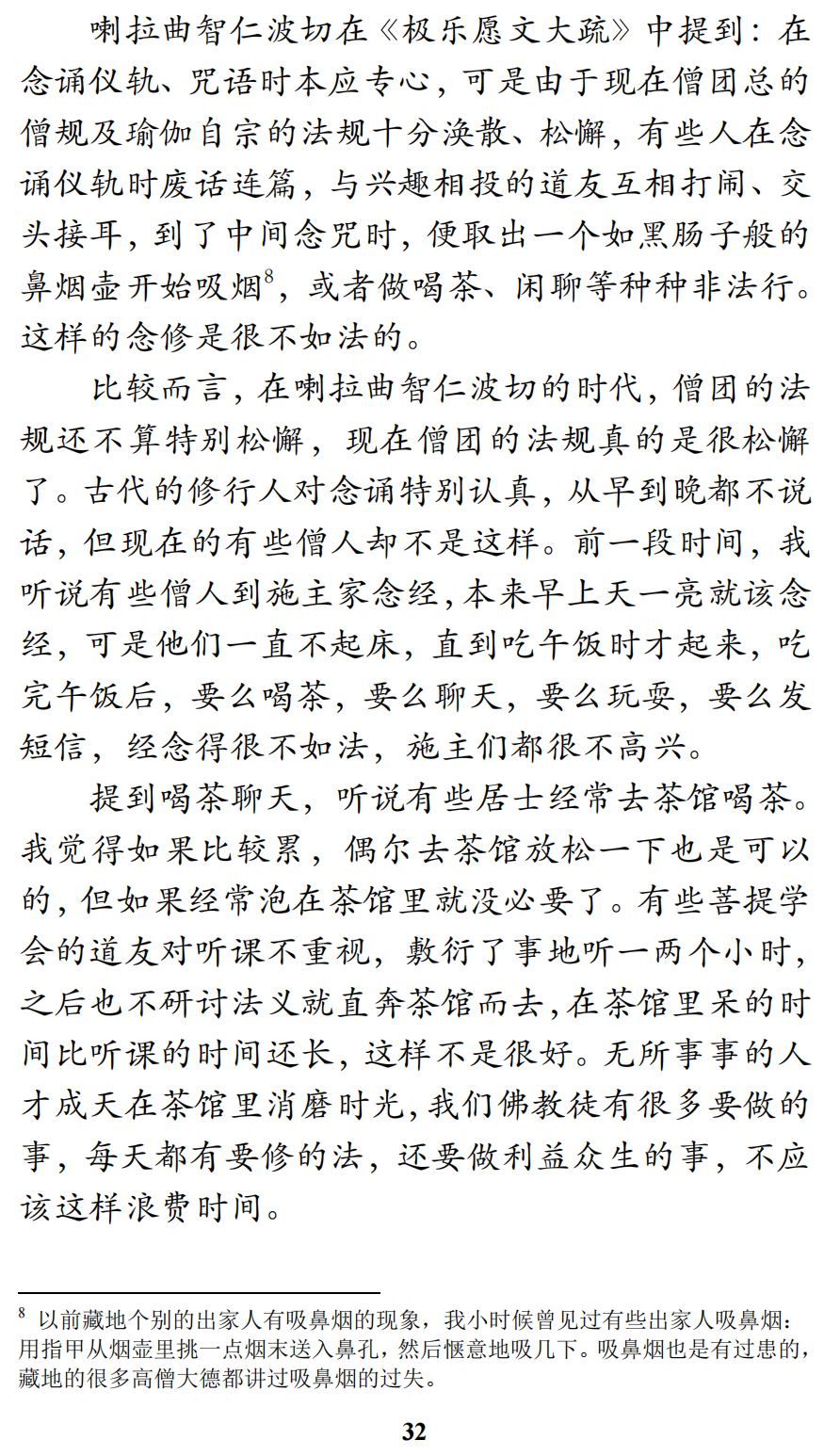 喇拉曲智仁波切在《极乐愿文大疏》中提到：在念诵仪轨、咒语时本应专心，可是由于现在僧团总的僧规及瑜伽自宗的法规十分涣散、松懈，有些人在念诵仪轨时废话连篇，与兴趣相投的道友互相打闹、交头接耳，到了中间念咒时，便取出一个如黑肠子般的鼻烟壶开始吸烟$^8$，或者做喝茶、闲聊等种种非法行。这样的念修是很不如法的。

比较而言，在喇拉曲智仁波切的时代，僧团的法规还不算特别松懈，现在僧团的法规真的是很松懈了。古代的修行人对念诵特别认真，从早到晚都不说话，但现在的有些僧人却不是这样。前一段时间，我听说有些僧人到施主家念经，本来早上天一亮就该念经，可是他们一直不起床，直到吃午饭时才起来，吃完午饭后，要么喝茶，要么聊天，要么玩耍，要么发短信，经念得很不如法，施主们都很不高兴。

提到喝茶聊天，听说有些居士经常去茶馆喝茶。我觉得如果比较累，偶尔去茶馆放松一下也是可以的，但如果经常泡在茶馆里就没必要了。有些菩提学会的道友对听课不重视，敷衍了事地听一两个小时，之后也不研讨法义就直奔茶馆而去，在茶馆里呆的时间比听课的时间还长，这样不是很好。无所事事的人才成天在茶馆里消磨时光，我们佛教徒有很多要做的事，每天都有要修的法，还要做利益众生的事，不应该这样浪费时间。

$^8$ 以前藏地个别的出家人有吸鼻烟的现象，我小时候曾见过有些出家人吸鼻烟：用指甲从烟壶里挑一点烟末送入鼻孔，然后惬意地吸几下。吸鼻烟也是有过患的，藏地的很多高僧大德都讲过吸鼻烟的过失。

32